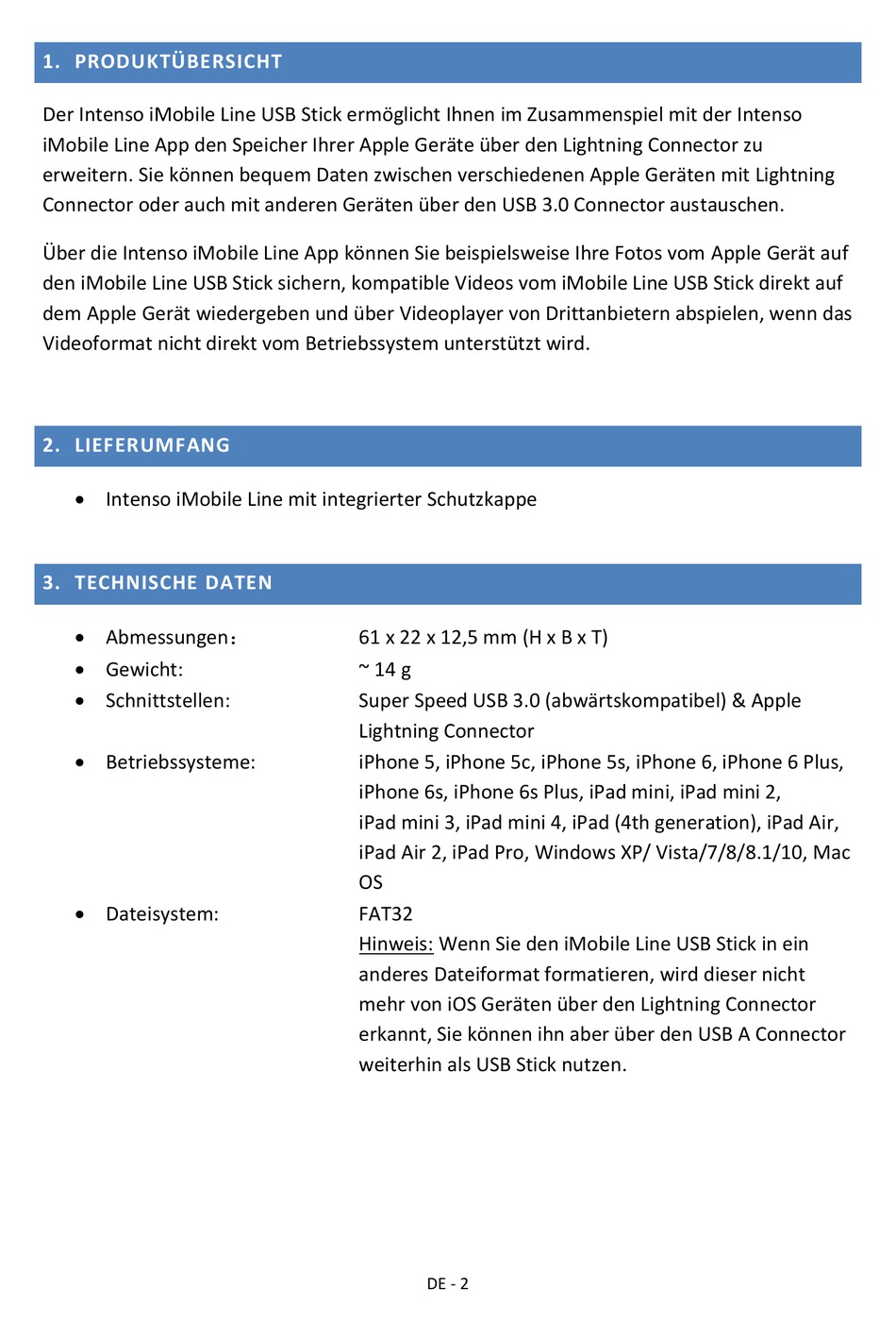 1. PRODUKTÜBERSICHT

Der Intenso iMobile Line USB Stick ermöglicht Ihnen im Zusammenspiel mit der Intenso iMobile Line App den Speicher Ihrer Apple Geräte über den Lightning Connector zu erweitern. Sie können bequem Daten zwischen verschiedenen Apple Geräten mit Lightning Connector oder auch mit anderen Geräten über den USB 3.0 Connector austauschen.

Über die Intenso iMobile Line App können Sie beispielsweise Ihre Fotos vom Apple Gerät auf den iMobile Line USB Stick sichern, kompatible Videos vom iMobile Line USB Stick direkt auf dem Apple Gerät wiedergeben und über Videoplayer von Drittanbietern abspielen, wenn das Videoformat nicht direkt vom Betriebssystem unterstützt wird.

2. LIEFERUMFANG

• Intenso iMobile Line mit integrierter Schutzkappe

3. TECHNISCHE DATEN

• Abmessungen: 61 x 22 x 12,5 mm (H x B x T)
• Gewicht: ~ 14 g
• Schnittstellen: Super Speed USB 3.0 (abwärtskompatibel) & Apple Lightning Connector
• Betriebssysteme: iPhone 5, iPhone 5c, iPhone 5s, iPhone 6, iPhone 6 Plus, iPhone 6s, iPhone 6s Plus, iPad mini, iPad mini 2, iPad mini 3, iPad mini 4, iPad (4th generation), iPad Air, iPad Air 2, iPad Pro, Windows XP/ Vista/7/8/8.1/10, Mac OS
• Dateisystem: FAT32
Hinweis: Wenn Sie den iMobile Line USB Stick in ein anderes Dateiformat formatieren, wird dieser nicht mehr von iOS Geräten über den Lightning Connector erkannt, Sie können ihn aber über den USB A Connector weiterhin als USB Stick nutzen.

DE - 2